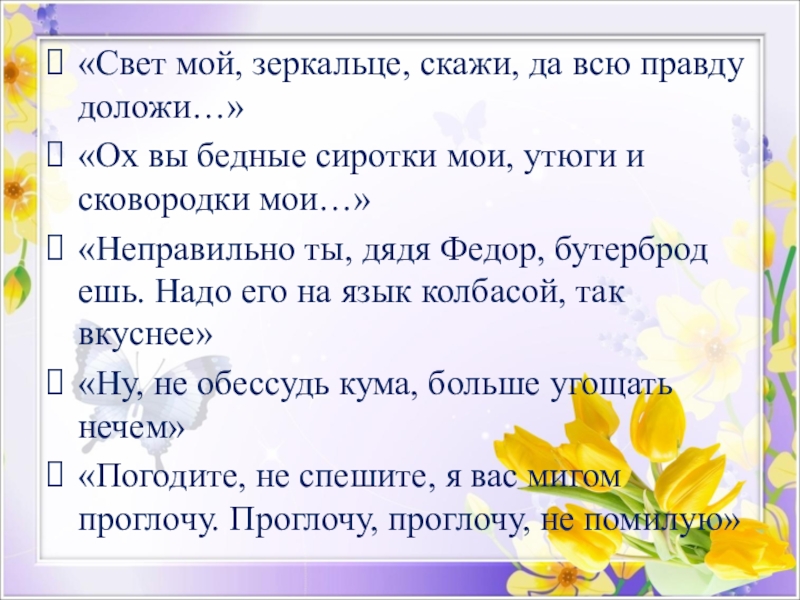 «Свет мой, зеркальце, скажи, да всю правду доложи…»

«Ох вы бедные сиротки мои, утюги и сковородки мои…»

«Неправильно ты, дядя Федор, бутерброд ешь. Надо его на язык колбасой, так вкуснее»

«Ну, не обессудь кума, больше угощать нечем»

«Погодите, не спешите, я вас мигом проглочу. Проглочу, проглочу, не помилую»